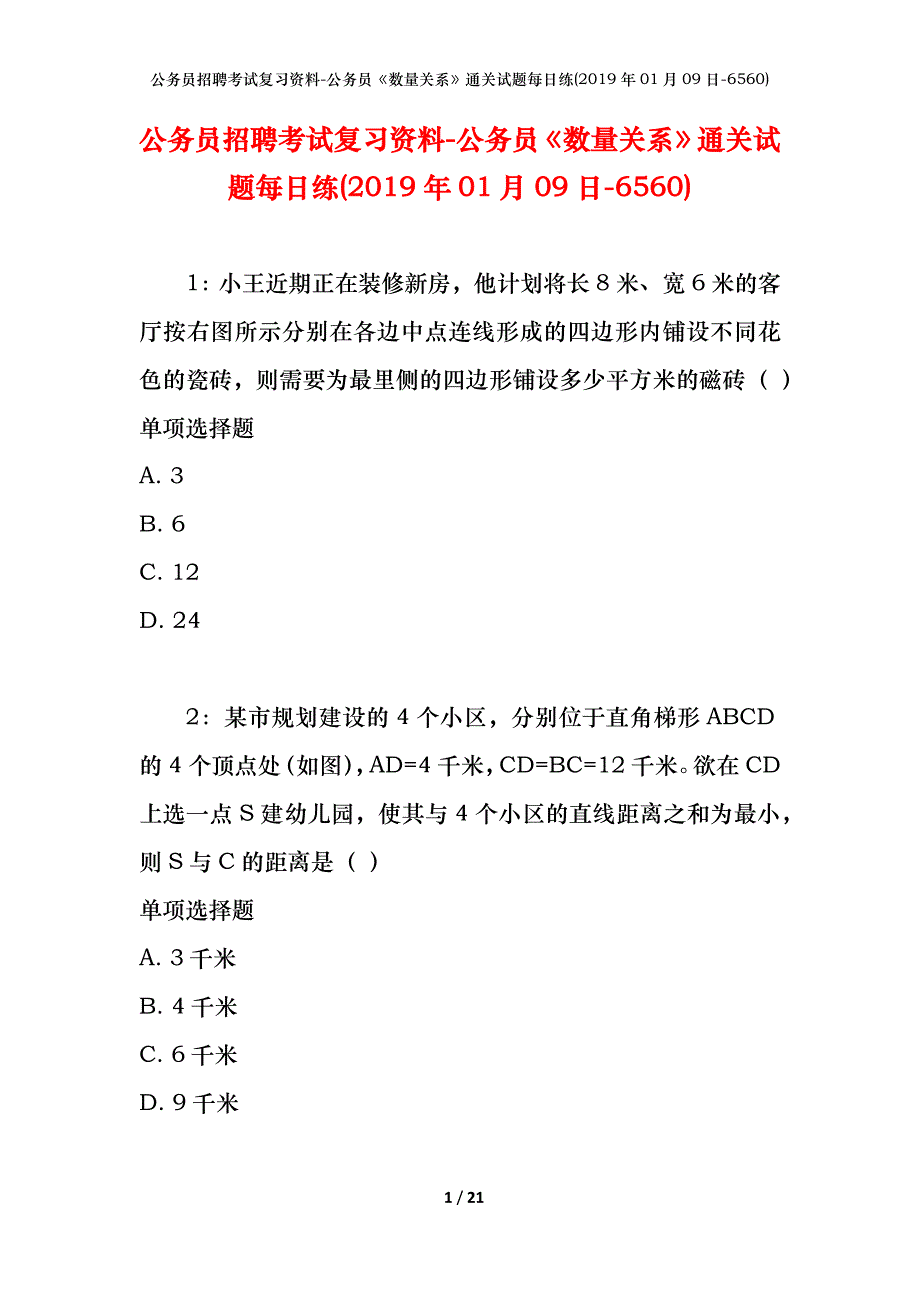 公务员招聘考试复习资料-公务员《数量关系》通关试题每日练(2019年01月09日-6560)

公务员招聘考试复习资料-公务员《数量关系》通关试题每日练(2019年01月09日-6560)

1：小王近期正在装修新房，他计划将长8米、宽6米的客厅按右图所示分别在各边中点连线形成的四边形内铺设不同花色的瓷砖，则需要为最里侧的四边形铺设多少平方米的磁砖（ ）

单项选择题

A. 3

B. 6

C. 12

D. 24

2：某市规划建设的4个小区，分别位于直角梯形ABCD的4个顶点处(如图)，AD=4千米，CD=BC=12千米。欲在CD上选一点S建幼儿园，使其与4个小区的直线距离之和为最小，则S与C的距离是（ ）

单项选择题

A. 3千米

B. 4千米

C. 6千米

D. 9千米

1 / 21